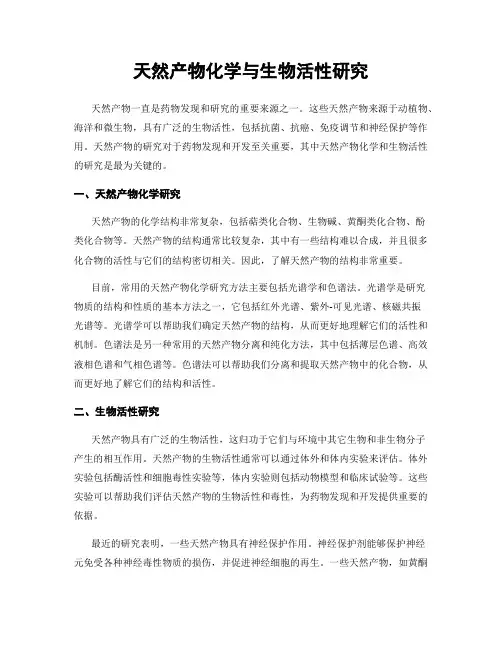 天然产物化学与生物活性研究

天然产物一直是药物发现和研究的重要来源之一。这些天然产物来源于动植物、海洋和微生物，具有广泛的生物活性，包括抗菌、抗癌、免疫调节和神经保护等作用。天然产物的研究对于药物发现和开发至关重要，其中天然产物化学和生物活性的研究是最为关键的。

一、天然产物化学研究

天然产物的化学结构非常复杂，包括萜类化合物、生物碱、黄酮类化合物、酚类化合物等。天然产物的结构通常比较复杂，其中有一些结构难以合成，并且很多化合物的活性与它们的结构密切相关。因此，了解天然产物的结构非常重要。

目前，常用的天然产物化学研究方法主要包括光谱学和色谱法。光谱学是研究物质的结构和性质的基本方法之一，它包括红外光谱、紫外-可见光谱、核磁共振光谱等。光谱学可以帮助我们确定天然产物的结构，从而更好地理解它们的活性和机制。色谱法是另一种常用的天然产物分离和纯化方法，其中包括薄层色谱、高效液相色谱和气相色谱等。色谱法可以帮助我们分离和提取天然产物中的化合物，从而更好地了解它们的结构和活性。

二、生物活性研究

天然产物具有广泛的生物活性，这归功于它们与环境中其它生物和非生物分子产生的相互作用。天然产物的生物活性通常可以通过体外和体内实验来评估。体外实验包括酶活性和细胞毒性实验等，体内实验则包括动物模型和临床试验等。这些实验可以帮助我们评估天然产物的生物活性和毒性，为药物发现和开发提供重要的依据。

最近的研究表明，一些天然产物具有神经保护作用。神经保护剂能够保护神经元免受各种神经毒性物质的损伤，并促进神经细胞的再生。一些天然产物，如黄酮